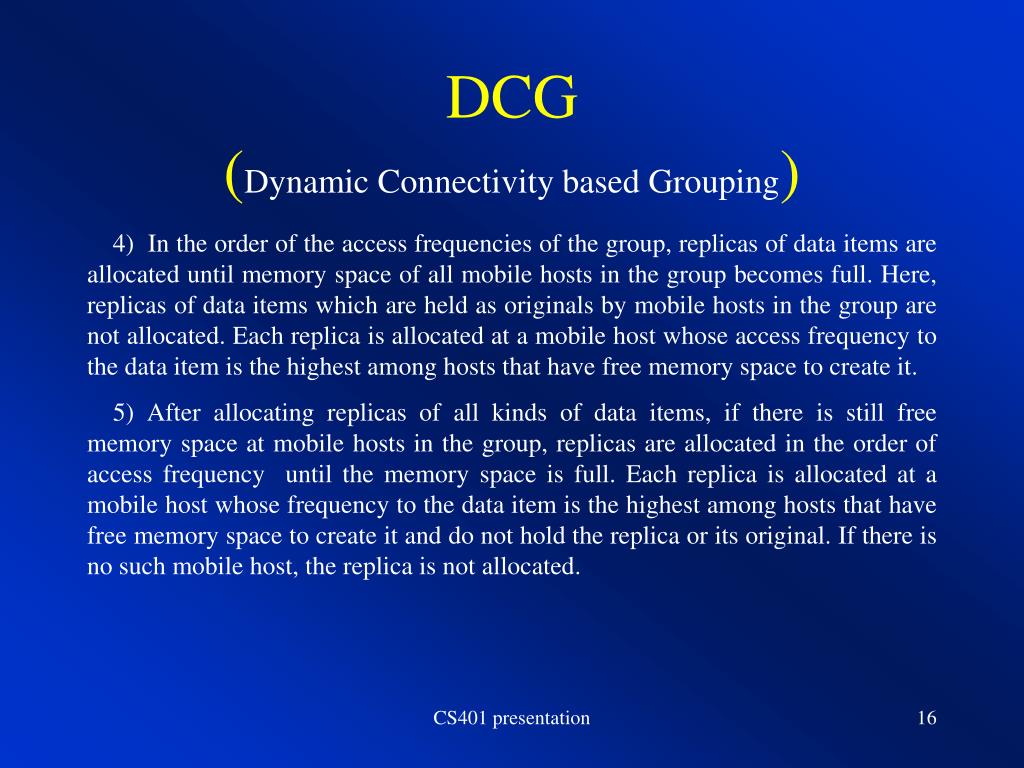 DCG

(Dynamic Connectivity based Grouping)

4) In the order of the access frequencies of the group, replicas of data items are allocated until memory space of all mobile hosts in the group becomes full. Here, replicas of data items which are held as originals by mobile hosts in the group are not allocated. Each replica is allocated at a mobile host whose access frequency to the data item is the highest among hosts that have free memory space to create it.

5) After allocating replicas of all kinds of data items, if there is still free memory space at mobile hosts in the group, replicas are allocated in the order of access frequency until the memory space is full. Each replica is allocated at a mobile host whose frequency to the data item is the highest among hosts that have free memory space to create it and do not hold the replica or its original. If there is no such mobile host, the replica is not allocated.

CS401 presentation

16